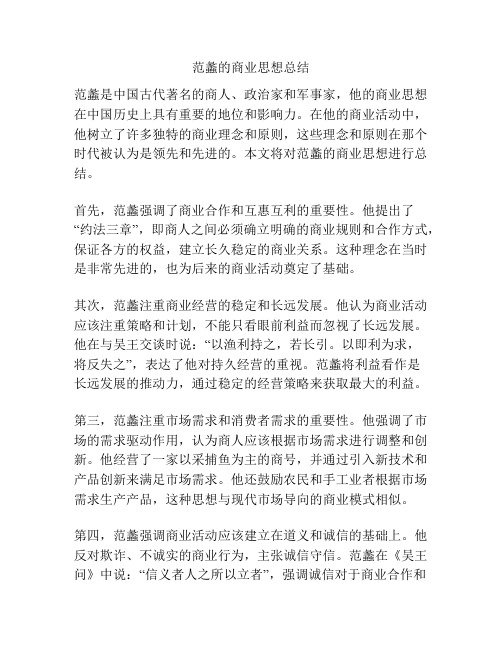 范蠡的商业思想总结

范蠡是中国古代著名的商人、政治家和军事家，他的商业思想在中国历史上具有重要的地位和影响力。在他的商业活动中，他树立了许多独特的商业理念和原则，这些理念和原则在那个时代被认为是领先和先进的。本文将对范蠡的商业思想进行总结。

首先，范蠡强调了商业合作和互惠互利的重要性。他提出了“约法三章”，即商人之间必须确立明确的商业规则和合作方式，保证各方的权益，建立长久稳定的商业关系。这种理念在当时是非常先进的，也为后来的商业活动奠定了基础。

其次，范蠡注重商业经营的稳定和长远发展。他认为商业活动应该注重策略和计划，不能只看眼前利益而忽视了长远发展。他在与吴王交谈时说：“以渔利持之，若长引。以即利为求，将反失之”，表达了他对持久经营的重视。范蠡将利益看作是长远发展的推动力，通过稳定的经营策略来获取最大的利益。

第三，范蠡注重市场需求和消费者需求的重要性。他强调了市场的需求驱动作用，认为商人应该根据市场需求进行调整和创新。他经营了一家以采捕鱼为主的商号，并通过引入新技术和产品创新来满足市场需求。他还鼓励农民和手工业者根据市场需求生产产品，这种思想与现代市场导向的商业模式相似。

第四，范蠡强调商业活动应该建立在道义和诚信的基础上。他反对欺诈、不诚实的商业行为，主张诚信守信。范蠡在《吴王问》中说：“信义者人之所以立者”，强调诚信对于商业合作和